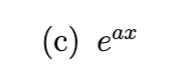 (c) $e^{ax}$